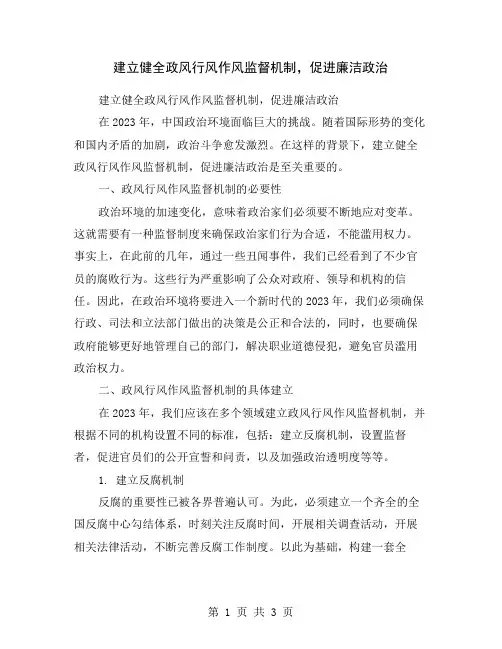 建立健全政风行风作风监督机制，促进廉洁政治

建立健全政风行风作风监督机制，促进廉洁政治

在 2023 年，中国政治环境面临巨大的挑战。随着国际形势的变化和国内矛盾的加剧，政治斗争愈发激烈。在这样的背景下，建立健全政风行风作风监督机制，促进廉洁政治是至关重要的。

一、政风行风作风监督机制的必要性

政治环境的加速变化，意味着政治家们必须要不断地应对变革。这就需要有一种监督制度来确保政治家们行为合适，不能滥用权力。事实上，在此前的几年，通过一些丑闻事件，我们已经看到了不少官员的腐败行为。这些行为严重影响了公众对政府、领导和机构的信任。因此，在政治环境将要进入一个新时代的 2023 年，我们必须确保行政、司法和立法部门做出的决策是公正和合法的，同时，也要确保政府能够更好地管理自己的部门，解决职业道德侵犯，避免官员滥用政治权力。

二、政风行风作风监督机制的具体建立

在 2023 年，我们应该在多个领域建立政风行风作风监督机制，并根据不同的机构设置不同的标准，包括：建立反腐机制，设置监督者，促进官员们的公开宣誓和问责，以及加强政治透明度等等。

1. 建立反腐机制

反腐的重要性已被各界普遍认可。为此，必须建立一个齐全的全国反腐中心勾结体系，时刻关注反腐时间，开展相关调查活动，开展相关法律活动，不断完善反腐工作制度。以此为基础，构建一套全

第 1 页 共 3 页